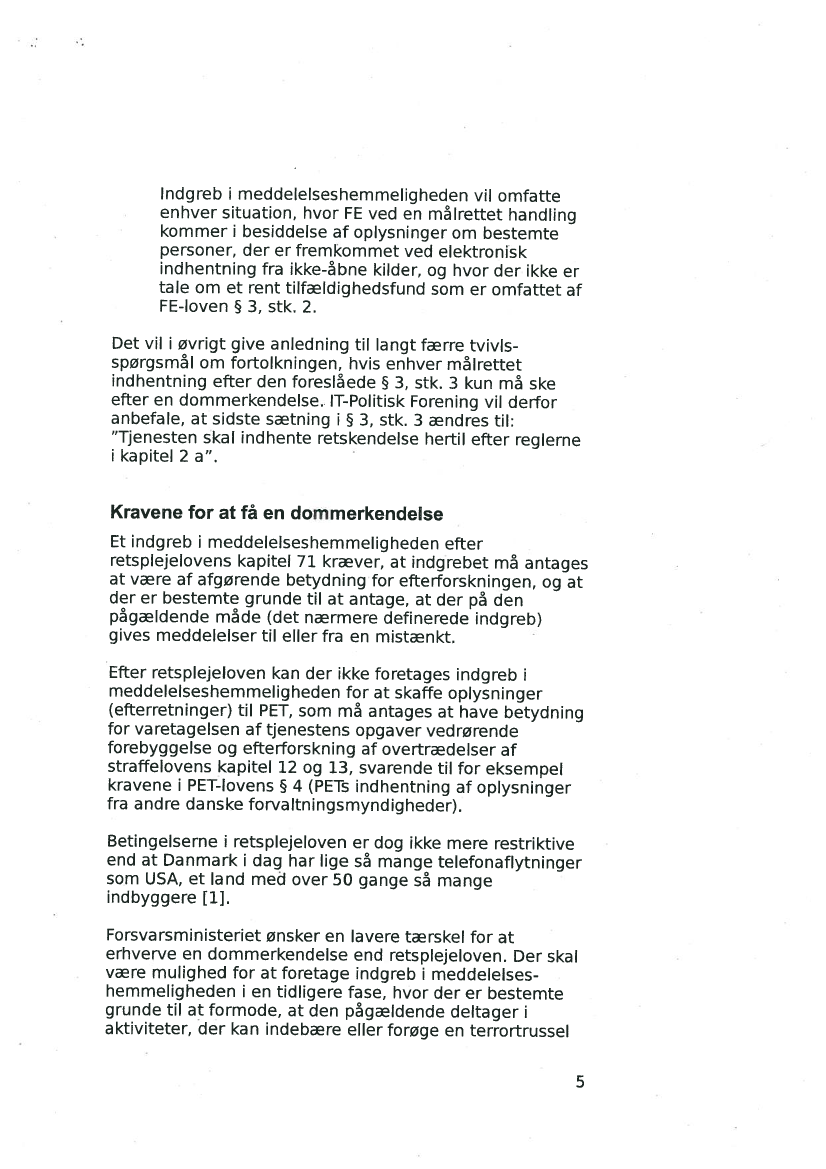 Indgreb i meddelelseshemmeligheden vil omfatte enhver situation, hvor FE ved en målrettet handling kommer i besiddelse af oplysninger om bestemte personer, der er fremkommet ved elektronisk indhentning fra ikke-åbne kilder, og hvor der ikke er tale om et rent tilfældighedsfund som er omfattet af FE-loven § 3, stk. 2.

Det vil i øvrigt give anledning til langt færre tvivlsspørgsmål om fortolkningen, hvis enhver målrettet indhentning efter den foreslåede § 3, stk. 3 kun må ske efter en dommerkendelse. IT-Politisk Forening vil derfor anbefale, at sidste sætning i § 3, stk. 3 ændres til: "Tjenesten skal indhente retskendelse hertil efter reglerne i kapitel 2 a".

Kravene for at få en dommerkendelse

Et indgreb i meddelelseshemmeligheden efter retsplejelovens kapitel 71 kræver, at indgrebet må antages at være af afgørende betydning for efterforskningen, og at der er bestemte grunde til at antage, at der på den pågældende måde (det nærmere definerede indgreb) gives meddelelser til eller fra en mistænkt.

Efter retsplejeloven kan der ikke foretages indgreb i meddelelseshemmeligheden for at skaffe oplysninger (efterretninger) til PET, som må antages at have betydning for varetagelsen af tjenestens opgaver vedrørende forebyggelse og efterforskning af overtrædelser af straffelovens kapitel 12 og 13, svarende til for eksempel kravene i PET-lovens § 4 (PETs indhentning af oplysninger fra andre danske forvaltningsmyndigheder).

Betingelserne i retsplejeloven er dog ikke mere restriktive end at Danmark i dag har lige så mange telefonaflytninger som USA, et land med over 50 gange så mange indbyggere [1].

Forsvarsministeriet ønsker en lavere tærskel for at erhverve en dommerkendelse end retsplejeloven. Der skal være mulighed for at foretage indgreb i meddelelseshemmeligheden i en tidligere fase, hvor der er bestemte grunde til at formode, at den pågældende deltager i aktiviteter, der kan indebære eller forøge en terrortrussel

5